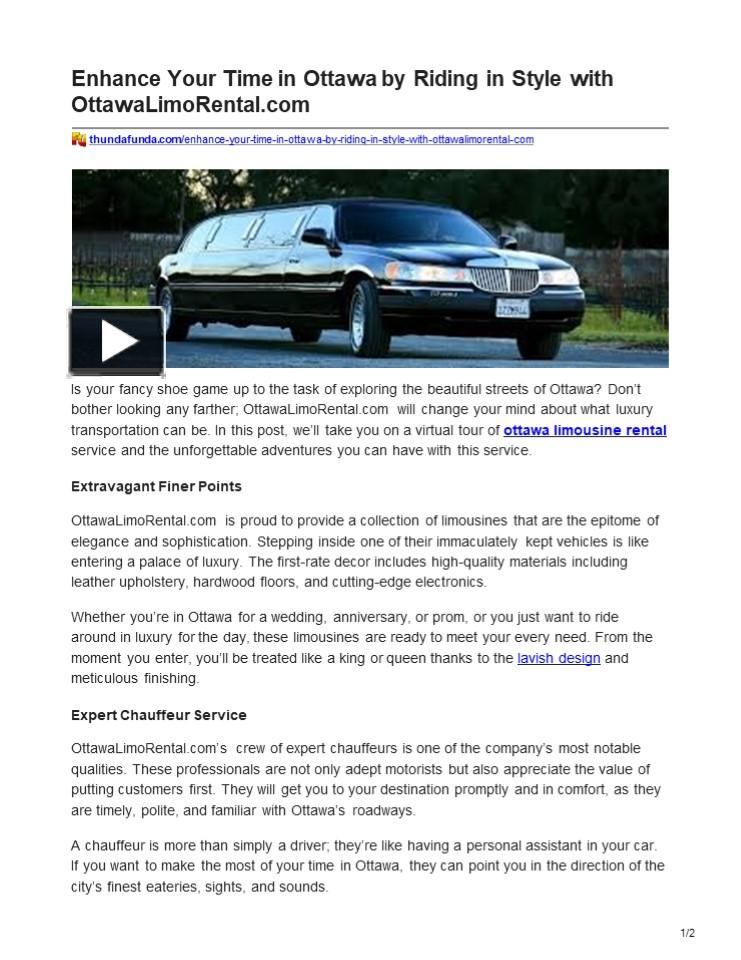 Enhance Your Time in Ottawa by Riding in Style with OttawaLimoRental.com

thundafunda.com/enhance-your-time-in-ottawa-by-riding-in-style-with-ottawalimorental-com

Is your fancy shoe game up to the task of exploring the beautiful streets of Ottawa? Don't bother looking any farther; OttawaLimoRental.com will change your mind about what luxury transportation can be. In this post, we'll take you on a virtual tour of ottawa limousine rental service and the unforgettable adventures you can have with this service.

Extravagant Finer Points

OttawaLimoRental.com is proud to provide a collection of limousines that are the epitome of elegance and sophistication. Stepping inside one of their immaculately kept vehicles is like entering a palace of luxury. The first-rate decor includes high-quality materials including leather upholstery, hardwood floors, and cutting-edge electronics.

Whether you're in Ottawa for a wedding, anniversary, or prom, or you just want to ride around in luxury for the day, these limousines are ready to meet your every need. From the moment you enter, you'll be treated like a king or queen thanks to the lavish design and meticulous finishing.

Expert Chauffeur Service

OttawaLimoRental.com's crew of expert chauffeurs is one of the company's most notable qualities. These professionals are not only adept motorists but also appreciate the value of putting customers first. They will get you to your destination promptly and in comfort, as they are timely, polite, and familiar with Ottawa's roadways.

A chauffeur is more than simply a driver; they're like having a personal assistant in your car. If you want to make the most of your time in Ottawa, they can point you in the direction of the city's finest eateries, sights, and sounds.

1/2